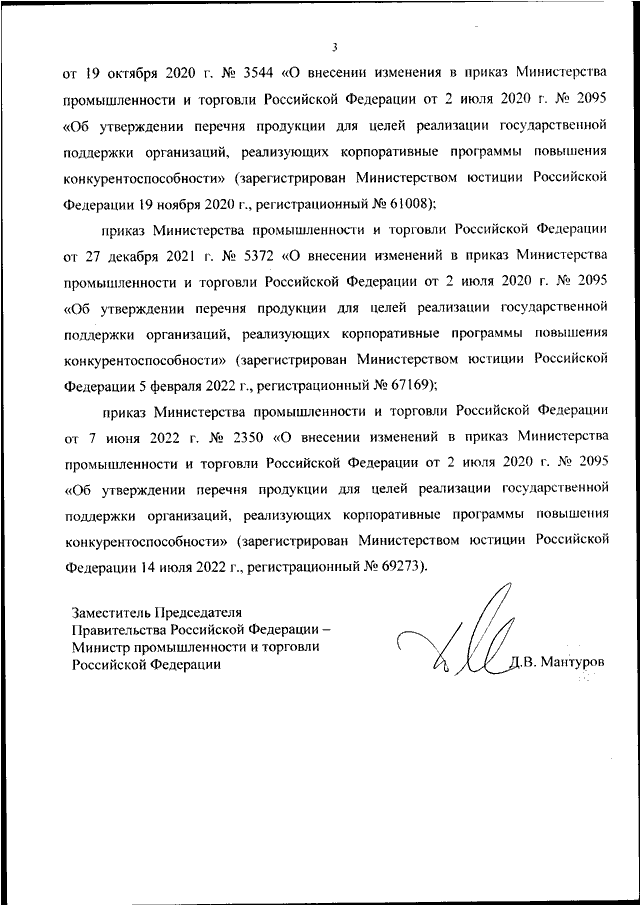 3

от 19 октября 2020 г. № 3544 «О внесении изменения в приказ Министерства промышленности и торговли Российской Федерации от 2 июля 2020 г. № 2095 «Об утверждении перечня продукции для целей реализации государственной поддержки организаций, реализующих корпоративные программы повышения конкурентоспособности» (зарегистрирован Министерством юстиции Российской Федерации 19 ноября 2020 г., регистрационный № 61008);

приказ Министерства промышленности и торговли Российской Федерации от 27 декабря 2021 г. № 5372 «О внесении изменений в приказ Министерства промышленности и торговли Российской Федерации от 2 июля 2020 г. № 2095 «Об утверждении перечня продукции для целей реализации государственной поддержки организаций, реализующих корпоративные программы повышения конкурентоспособности» (зарегистрирован Министерством юстиции Российской Федерации 5 февраля 2022 г., регистрационный № 67169);

приказ Министерства промышленности и торговли Российской Федерации от 7 июня 2022 г. № 2350 «О внесении изменений в приказ Министерства промышленности и торговли Российской Федерации от 2 июля 2020 г. № 2095 «Об утверждении перечня продукции для целей реализации государственной поддержки организаций, реализующих корпоративные программы повышения конкурентоспособности» (зарегистрирован Министерством юстиции Российской Федерации 14 июля 2022 г., регистрационный № 69273).

Заместитель Председателя Правительства Российской Федерации – Министр промышленности и торговли Российской Федерации

Д.В. Мантуров